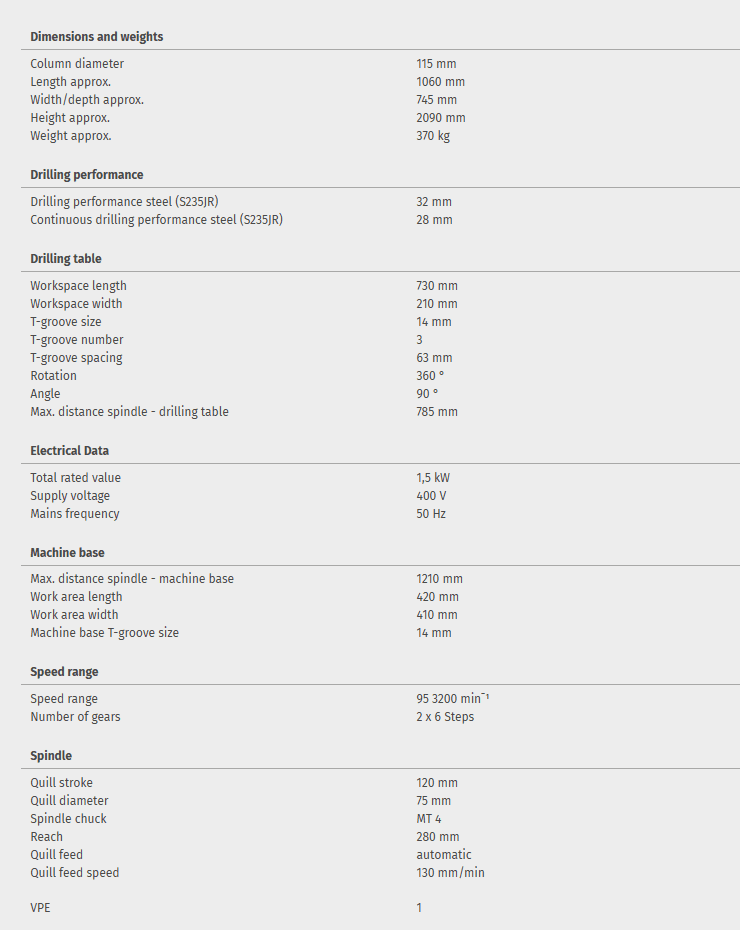 **Dimensions and weights**

| | |
|---|---|
| Column diameter | 115 mm |
| Length approx. | 1060 mm |
| Width/depth approx. | 745 mm |
| Height approx. | 2090 mm |
| Weight approx. | 370 kg |

**Drilling performance**

| | |
|---|---|
| Drilling performance steel (S235JR) | 32 mm |
| Continuous drilling performance steel (S235JR) | 28 mm |

**Drilling table**

| | |
|---|---|
| Workspace length | 730 mm |
| Workspace width | 210 mm |
| T-groove size | 14 mm |
| T-groove number | 3 |
| T-groove spacing | 63 mm |
| Rotation | 360 ° |
| Angle | 90 ° |
| Max. distance spindle - drilling table | 785 mm |

**Electrical Data**

| | |
|---|---|
| Total rated value | 1,5 kW |
| Supply voltage | 400 V |
| Mains frequency | 50 Hz |

**Machine base**

| | |
|---|---|
| Max. distance spindle - machine base | 1210 mm |
| Work area length | 420 mm |
| Work area width | 410 mm |
| Machine base T-groove size | 14 mm |

**Speed range**

| | |
|---|---|
| Speed range | 95 3200 min$^{-1}$ |
| Number of gears | 2 x 6 Steps |

**Spindle**

| | |
|---|---|
| Quill stroke | 120 mm |
| Quill diameter | 75 mm |
| Spindle chuck | MT 4 |
| Reach | 280 mm |
| Quill feed | automatic |
| Quill feed speed | 130 mm/min |

| | |
|---|---|
| VPE | 1 |